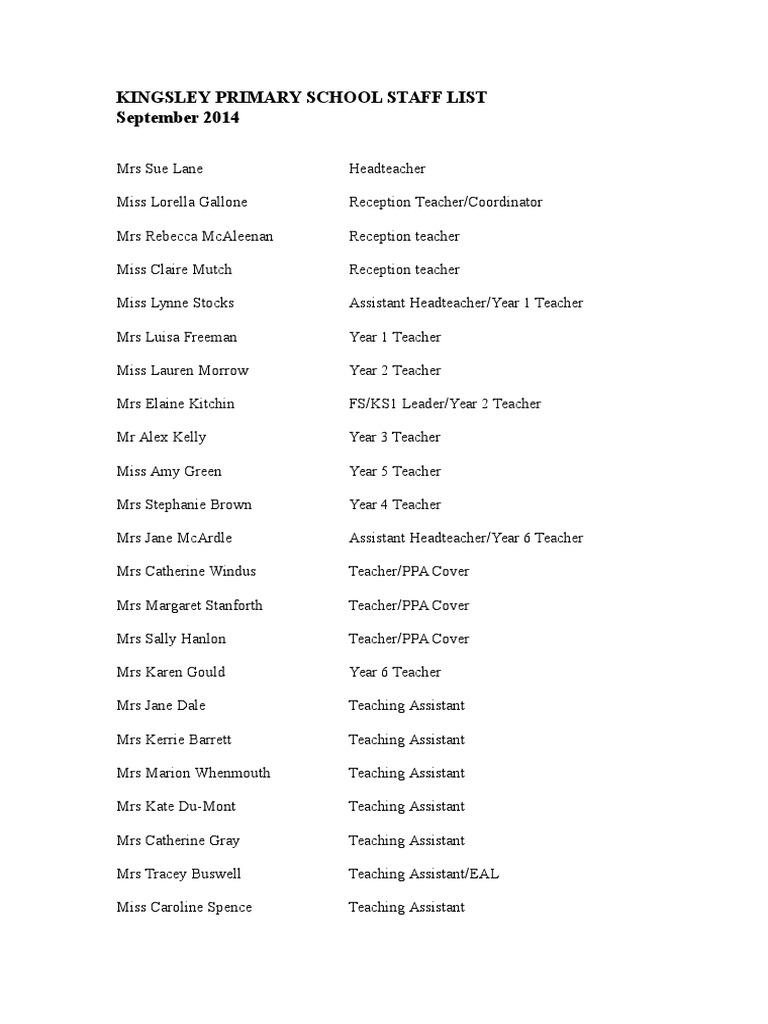 KINGSLEY PRIMARY SCHOOL STAFF LIST
September 2014

| | |
|---|---|
| Mrs Sue Lane | Headteacher |
| Miss Lorella Gallone | Reception Teacher/Coordinator |
| Mrs Rebecca McAleenan | Reception teacher |
| Miss Claire Mutch | Reception teacher |
| Miss Lynne Stocks | Assistant Headteacher/Year 1 Teacher |
| Mrs Luisa Freeman | Year 1 Teacher |
| Miss Lauren Morrow | Year 2 Teacher |
| Mrs Elaine Kitchin | FS/KS1 Leader/Year 2 Teacher |
| Mr Alex Kelly | Year 3 Teacher |
| Miss Amy Green | Year 5 Teacher |
| Mrs Stephanie Brown | Year 4 Teacher |
| Mrs Jane McArdle | Assistant Headteacher/Year 6 Teacher |
| Mrs Catherine Windus | Teacher/PPA Cover |
| Mrs Margaret Stanforth | Teacher/PPA Cover |
| Mrs Sally Hanlon | Teacher/PPA Cover |
| Mrs Karen Gould | Year 6 Teacher |
| Mrs Jane Dale | Teaching Assistant |
| Mrs Kerrie Barrett | Teaching Assistant |
| Mrs Marion Whenmouth | Teaching Assistant |
| Mrs Kate Du-Mont | Teaching Assistant |
| Mrs Catherine Gray | Teaching Assistant |
| Mrs Tracey Buswell | Teaching Assistant/EAL |
| Miss Caroline Spence | Teaching Assistant |